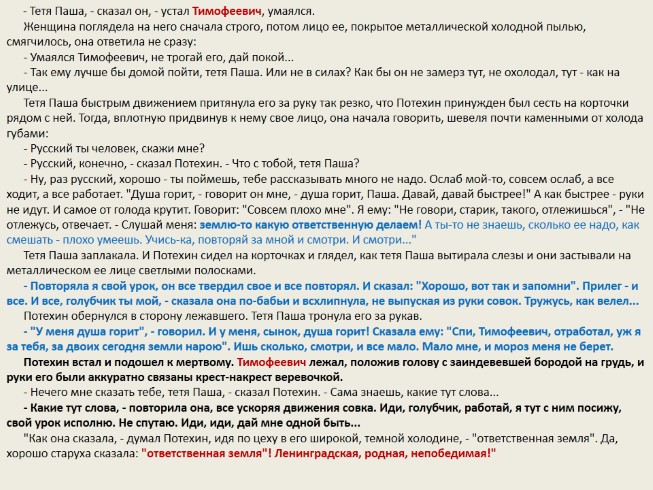 - Тетя Паша, - сказал он, - устал Тимофеевич, умаялся.
Женщина поглядела на него сначала строго, потом лицо ее, покрытое металлической холодной пылью, смягчилось, она ответила не сразу:
- Умаялся Тимофеевич, не трогай его, дай покой...
- Так ему лучше бы домой пойти, тетя Паша. Или не в силах? Как бы он не замерз тут, не охолодал, тут - как на улице...
Тетя Паша быстрым движением притянула его за руку так резко, что Потехин принужден был сесть на корточки рядом с ней. Тогда, вплотную придвинув к нему свое лицо, она начала говорить, шевеля почти каменными от холода губами:
- Русский ты человек, скажи мне?
- Русский, конечно, - сказал Потехин. - Что с тобой, тетя Паша?
- Ну, раз русский, хорошо - ты поймешь, тебе рассказывать много не надо. Ослаб мой-то, совсем ослаб, а все ходит, а все работает. "Душа горит, - говорит он мне, - душа горит, Паша. Давай, давай быстрее!" А как быстрее - руки не идут. И самое от голода крутит. Говорит: "Совсем плохо мне". Я ему: "Не говори, старик, такого, отлежишься", - "Не отлежусь, отвечает. - Слушай меня: землю-то какую ответственную делаем! А ты-то не знаешь, сколько ее надо, как смешать - плохо умеешь. Учись-ка, повторяй за мной и смотри. И смотри..."
Тетя Паша заплакала. И Потехин сидел на корточках и глядел, как тетя Паша вытирала слезы и они застывали на металлическом ее лице светлыми полосками.
- Повторяла я свой урок, он все твердил свое и все повторял. И сказал: "Хорошо, вот так и запомни". Прилег - и все. И все, голубчик ты мой, - сказала она по-бабьи и всхлипнула, не выпуская из руки совок. Тружусь, как велел...
Потехин обернулся в сторону лежавшего. Тетя Паша тронула его за рукав.
- "У меня душа горит", - говорил. И у меня, сынок, душа горит! Сказала ему: "Спи, Тимофеевич, отработал, уж я за тебя, за двоих сегодня земли нарою". Ишь сколько, смотри, и все мало. Мало мне, и мороз меня не берет.
Потехин встал и подошел к мертвому. Тимофеевич лежал, положив голову с заиндевевшей бородой на грудь, и руки его были аккуратно связаны крест-накрест веревочкой.
- Нечего мне сказать тебе, тетя Паша, - сказал Потехин. - Сама знаешь, какие тут слова...
- Какие тут слова, - повторила она, все ускоряя движения совка. Иди, голубчик, работай, я тут с ним посижу, свой урок исполню. Не спутаю. Иди, иди, дай мне одной быть...
"Как она сказала, - думал Потехин, идя по цеху в его широкой, темной холодине, - "ответственная земля". Да, хорошо старуха сказала: "ответственная земля"! Ленинградская, родная, непобедимая!"